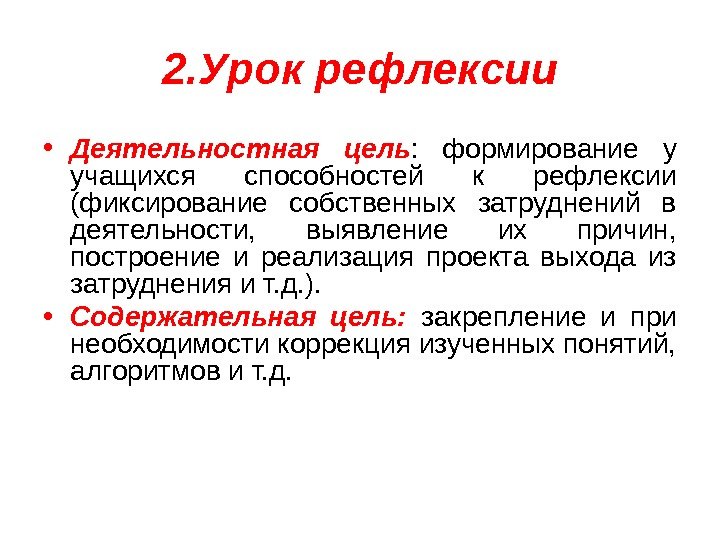 2.Урок рефлексии

• Деятельностная цель: формирование у учащихся способностей к рефлексии (фиксирование собственных затруднений в деятельности, выявление их причин, построение и реализация проекта выхода из затруднения и т.д.).
• Содержательная цель: закрепление и при необходимости коррекция изученных понятий, алгоритмов и т.д.